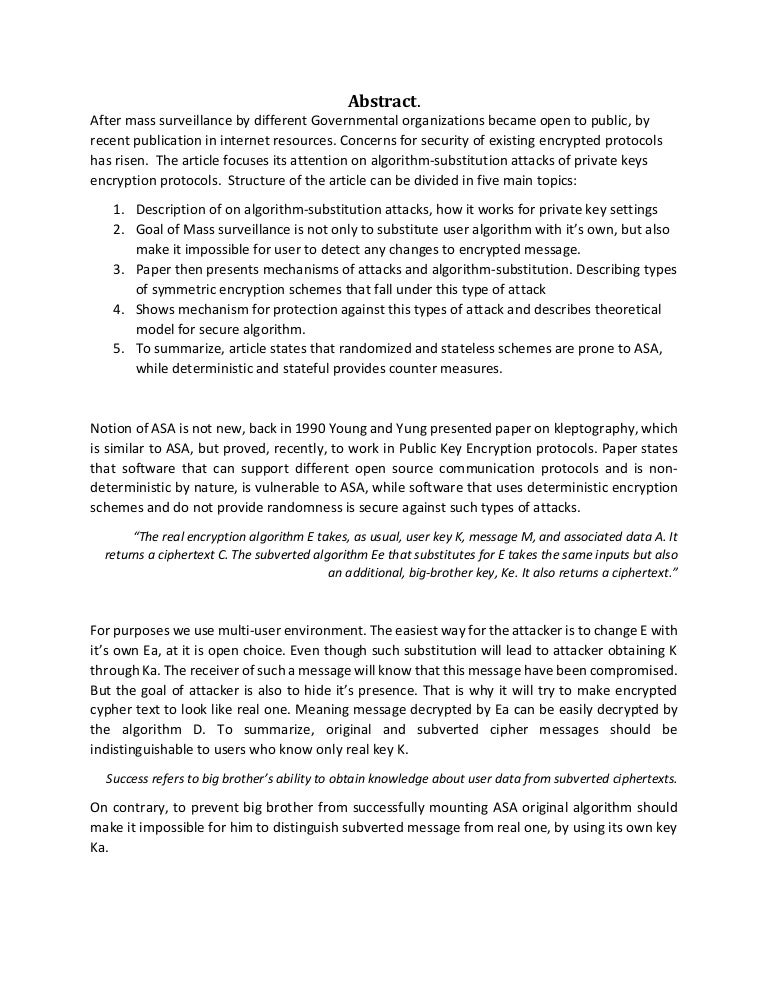 Abstract.

After mass surveillance by different Governmental organizations became open to public, by recent publication in internet resources. Concerns for security of existing encrypted protocols has risen. The article focuses its attention on algorithm-substitution attacks of private keys encryption protocols. Structure of the article can be divided in five main topics:

1. Description of on algorithm-substitution attacks, how it works for private key settings
2. Goal of Mass surveillance is not only to substitute user algorithm with it's own, but also make it impossible for user to detect any changes to encrypted message.
3. Paper then presents mechanisms of attacks and algorithm-substitution. Describing types of symmetric encryption schemes that fall under this type of attack
4. Shows mechanism for protection against this types of attack and describes theoretical model for secure algorithm.
5. To summarize, article states that randomized and stateless schemes are prone to ASA, while deterministic and stateful provides counter measures.

Notion of ASA is not new, back in 1990 Young and Yung presented paper on kleptography, which is similar to ASA, but proved, recently, to work in Public Key Encryption protocols. Paper states that software that can support different open source communication protocols and is non-deterministic by nature, is vulnerable to ASA, while software that uses deterministic encryption schemes and do not provide randomness is secure against such types of attacks.

"The real encryption algorithm E takes, as usual, user key K, message M, and associated data A. It returns a ciphertext C. The subverted algorithm Ee that substitutes for E takes the same inputs but also an additional, big-brother key, Ke. It also returns a ciphertext."

For purposes we use multi-user environment. The easiest way for the attacker is to change E with it's own Ea, at it is open choice. Even though such substitution will lead to attacker obtaining K through Ka. The receiver of such a message will know that this message have been compromised. But the goal of attacker is also to hide it's presence. That is why it will try to make encrypted cypher text to look like real one. Meaning message decrypted by Ea can be easily decrypted by the algorithm D. To summarize, original and subverted cipher messages should be indistinguishable to users who know only real key K.

Success refers to big brother's ability to obtain knowledge about user data from subverted ciphertexts.

On contrary, to prevent big brother from successfully mounting ASA original algorithm should make it impossible for him to distinguish subverted message from real one, by using its own key Ka.